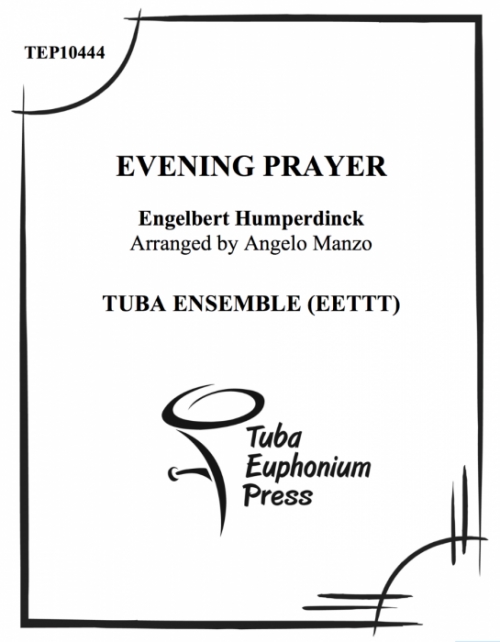 TEP10444

EVENING PRAYER

Engelbert Humperdinck
Arranged by Angelo Manzo

TUBA ENSEMBLE (EETTT)

Tuba
Euphonium
Press